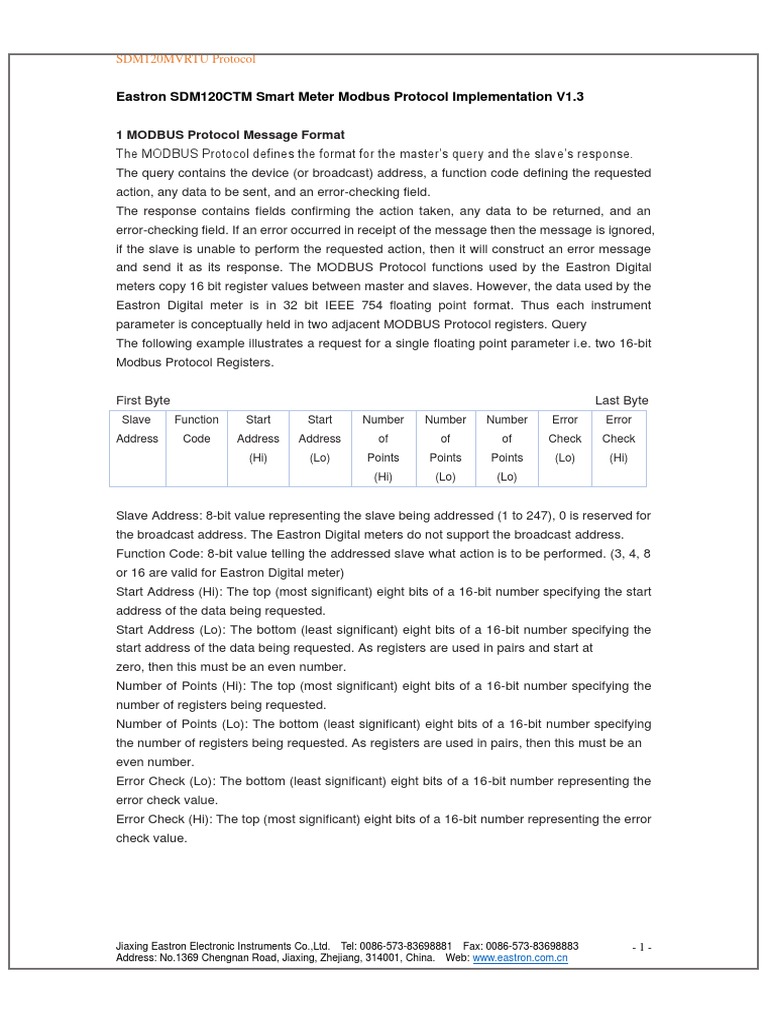 SDM120MVRTU Protocol

Eastron SDM120CTM Smart Meter Modbus Protocol Implementation V1.3

1 MODBUS Protocol Message Format

The MODBUS Protocol defines the format for the master's query and the slave's response.

The query contains the device (or broadcast) address, a function code defining the requested action, any data to be sent, and an error-checking field.

The response contains fields confirming the action taken, any data to be returned, and an error-checking field. If an error occurred in receipt of the message then the message is ignored, if the slave is unable to perform the requested action, then it will construct an error message and send it as its response. The MODBUS Protocol functions used by the Eastron Digital meters copy 16 bit register values between master and slaves. However, the data used by the Eastron Digital meter is in 32 bit IEEE 754 floating point format. Thus each instrument parameter is conceptually held in two adjacent MODBUS Protocol registers. Query

The following example illustrates a request for a single floating point parameter i.e. two 16-bit Modbus Protocol Registers.

First Byte Last Byte

| Slave Address | Function Code | Start Address (Hi) | Start Address (Lo) | Number of Points (Hi) | Number of Points (Lo) | Number of Points (Lo) | Error Check (Lo) | Error Check (Hi) |
|---|---|---|---|---|---|---|---|---|

Slave Address: 8-bit value representing the slave being addressed (1 to 247), 0 is reserved for the broadcast address. The Eastron Digital meters do not support the broadcast address.

Function Code: 8-bit value telling the addressed slave what action is to be performed. (3, 4, 8 or 16 are valid for Eastron Digital meter)

Start Address (Hi): The top (most significant) eight bits of a 16-bit number specifying the start address of the data being requested.

Start Address (Lo): The bottom (least significant) eight bits of a 16-bit number specifying the start address of the data being requested. As registers are used in pairs and start at zero, then this must be an even number.

Number of Points (Hi): The top (most significant) eight bits of a 16-bit number specifying the number of registers being requested.

Number of Points (Lo): The bottom (least significant) eight bits of a 16-bit number specifying the number of registers being requested. As registers are used in pairs, then this must be an even number.

Error Check (Lo): The bottom (least significant) eight bits of a 16-bit number representing the error check value.

Error Check (Hi): The top (most significant) eight bits of a 16-bit number representing the error check value.

Jiaxing Eastron Electronic Instruments Co.,Ltd. Tel: 0086-573-83698881 Fax: 0086-573-83698883 - 1 -
Address: No.1369 Chengnan Road, Jiaxing, Zhejiang, 314001, China. Web: www.eastron.com.cn